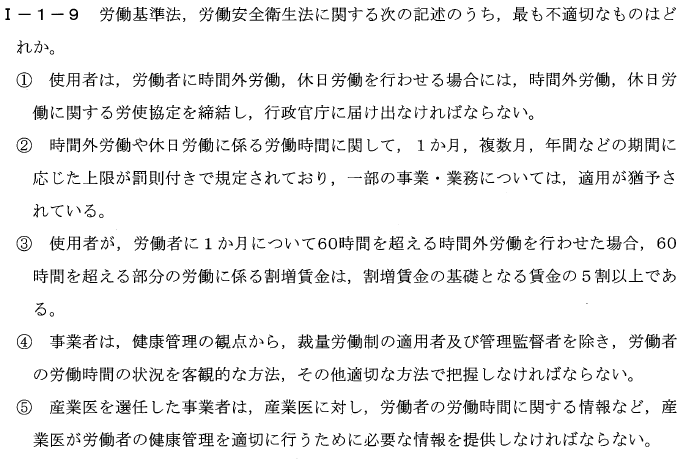 Ⅰ－1－9 労働基準法，労働安全衛生法に関する次の記述のうち，最も不適切なものはどれか。

① 使用者は，労働者に時間外労働，休日労働を行わせる場合には，時間外労働，休日労働に関する労使協定を締結し，行政官庁に届け出なければならない。

② 時間外労働や休日労働に係る労働時間に関して，1か月，複数月，年間などの期間に応じた上限が罰則付きで規定されており，一部の事業・業務については，適用が猶予されている。

③ 使用者が，労働者に1か月について60時間を超える時間外労働を行わせた場合，60時間を超える部分の労働に係る割増賃金は，割増賃金の基礎となる賃金の5割以上である。

④ 事業者は，健康管理の観点から，裁量労働制の適用者及び管理監督者を除き，労働者の労働時間の状況を客観的な方法，その他適切な方法で把握しなければならない。

⑤ 産業医を選任した事業者は，産業医に対し，労働者の労働時間に関する情報など，産業医が労働者の健康管理を適切に行うために必要な情報を提供しなければならない。